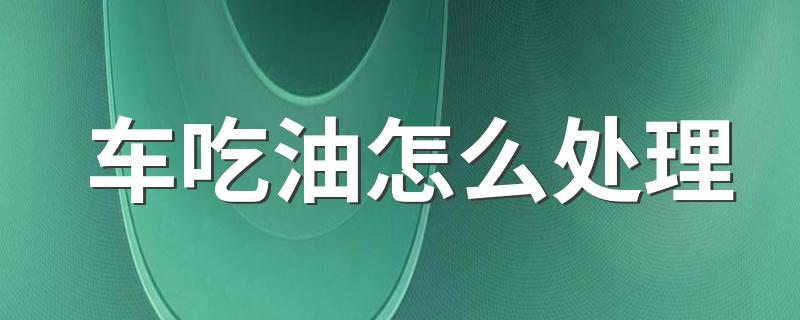 车吃油怎么处理